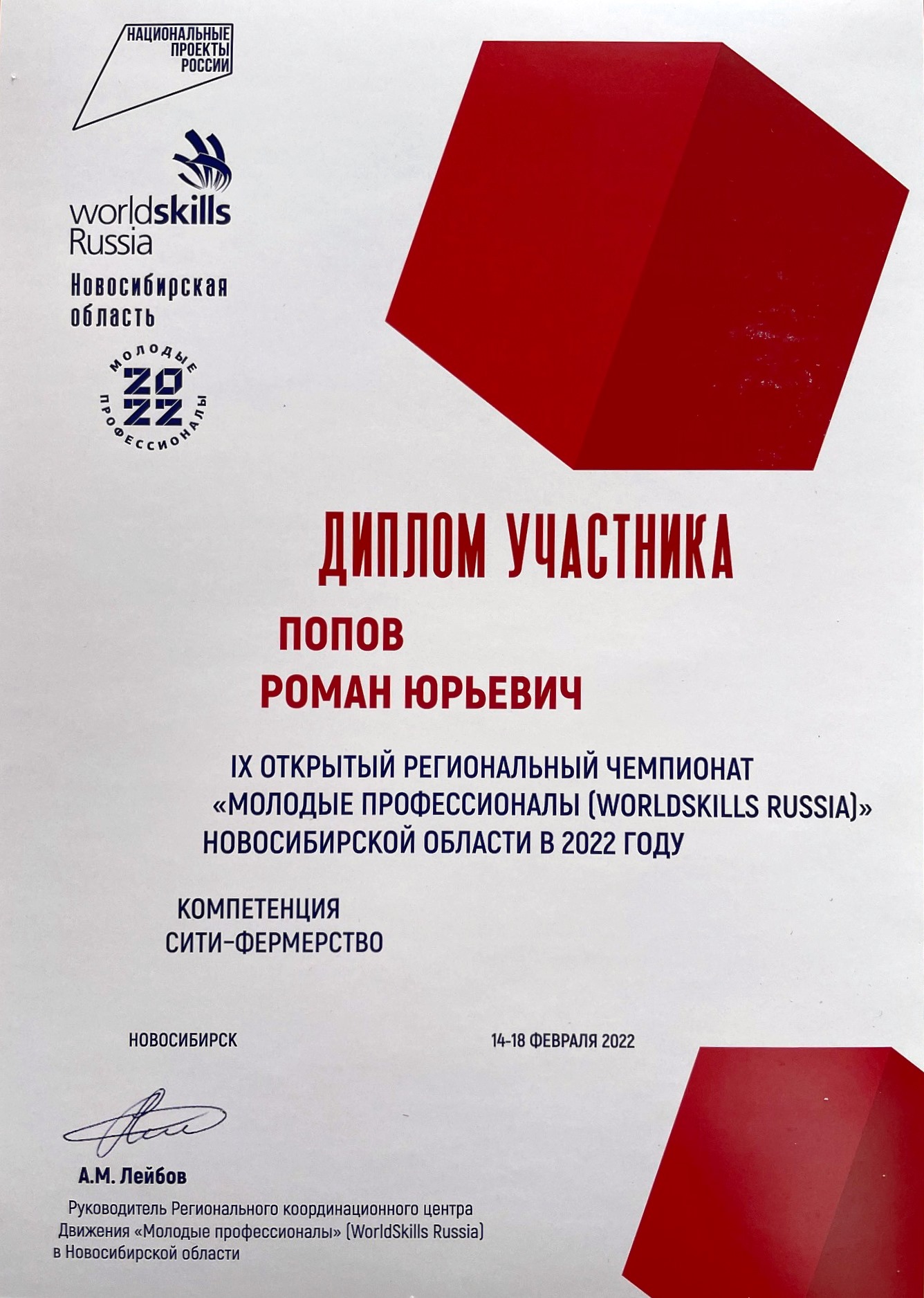 НАЦИОНАЛЬНЫЕ
ПРОЕКТЫ
РОССИИ

worldskills
Russia

Новосибирская
область

МОЛОДЫЕ
2022
ПРОФЕССИОНАЛЫ

ДИПЛОМ УЧАСТНИКА

ПОПОВ
РОМАН ЮРЬЕВИЧ

IX ОТКРЫТЫЙ РЕГИОНАЛЬНЫЙ ЧЕМПИОНАТ
«МОЛОДЫЕ ПРОФЕССИОНАЛЫ (WORLDSKILLS RUSSIA)»
НОВОСИБИРСКОЙ ОБЛАСТИ В 2022 ГОДУ

КОМПЕТЕНЦИЯ
СИТИ-ФЕРМЕРСТВО

НОВОСИБИРСК

14-18 ФЕВРАЛЯ 2022

А.М. Лейбов

Руководитель Регионального координационного центра
Движения «Молодые профессионалы» (WorldSkills Russia)
в Новосибирской области